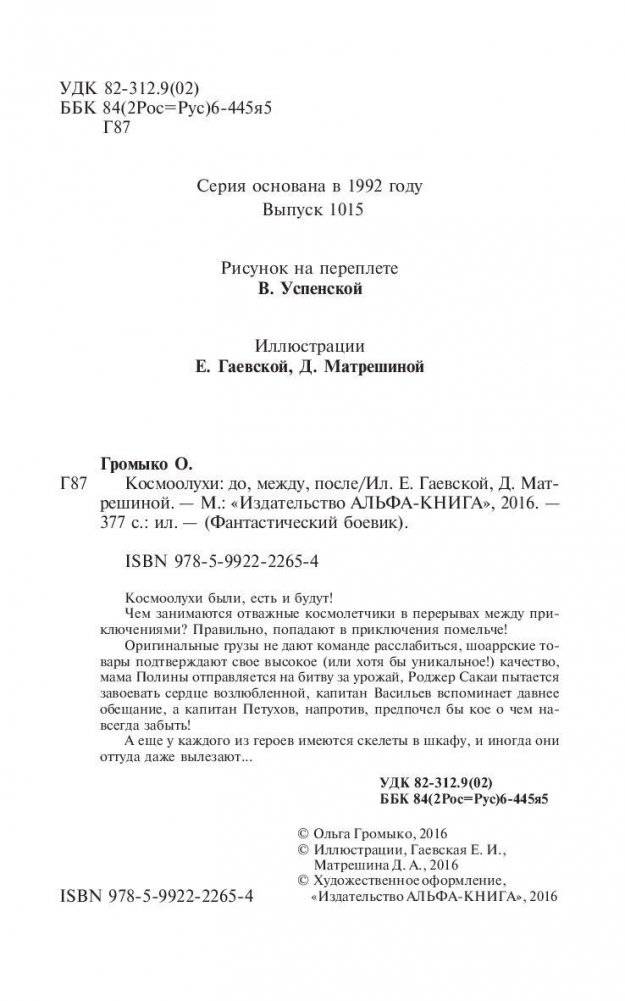 УДК 82-312.9(02)
ББК 84(2Рос=Рус)6-445я5
Г87

Серия основана в 1992 году
Выпуск 1015

Рисунок на переплете
В. Успенской

Иллюстрации
Е. Гаевской, Д. Матрешиной

Громыко О.
Г87 Космоолухи: до, между, после/Ил. Е. Гаевской, Д. Матрешиной. — М.: «Издательство АЛЬФА-КНИГА», 2016. — 377 с.: ил. — (Фантастический боевик).

ISBN 978-5-9922-2265-4

Космоолухи были, есть и будут!

Чем занимаются отважные космолетчики в перерывах между приключениями? Правильно, попадают в приключения помельче!

Оригинальные грузы не дают команде расслабиться, шоаррские товары подтверждают свое высокое (или хотя бы уникальное!) качество, мама Полины отправляется на битву за урожай, Роджер Сакаи пытается завоевать сердце возлюбленной, капитан Васильев вспоминает давнее обещание, а капитан Петухов, напротив, предпочел бы кое о чем навсегда забыть!

А еще у каждого из героев имеются скелеты в шкафу, и иногда они оттуда даже вылезают...

УДК 82-312.9(02)
ББК 84(2Рос=Рус)6-445я5

© Ольга Громыко, 2016
© Иллюстрации, Гаевская Е. И., Матрешина Д. А., 2016
© Художественное оформление, «Издательство АЛЬФА-КНИГА», 2016

ISBN 978-5-9922-2265-4